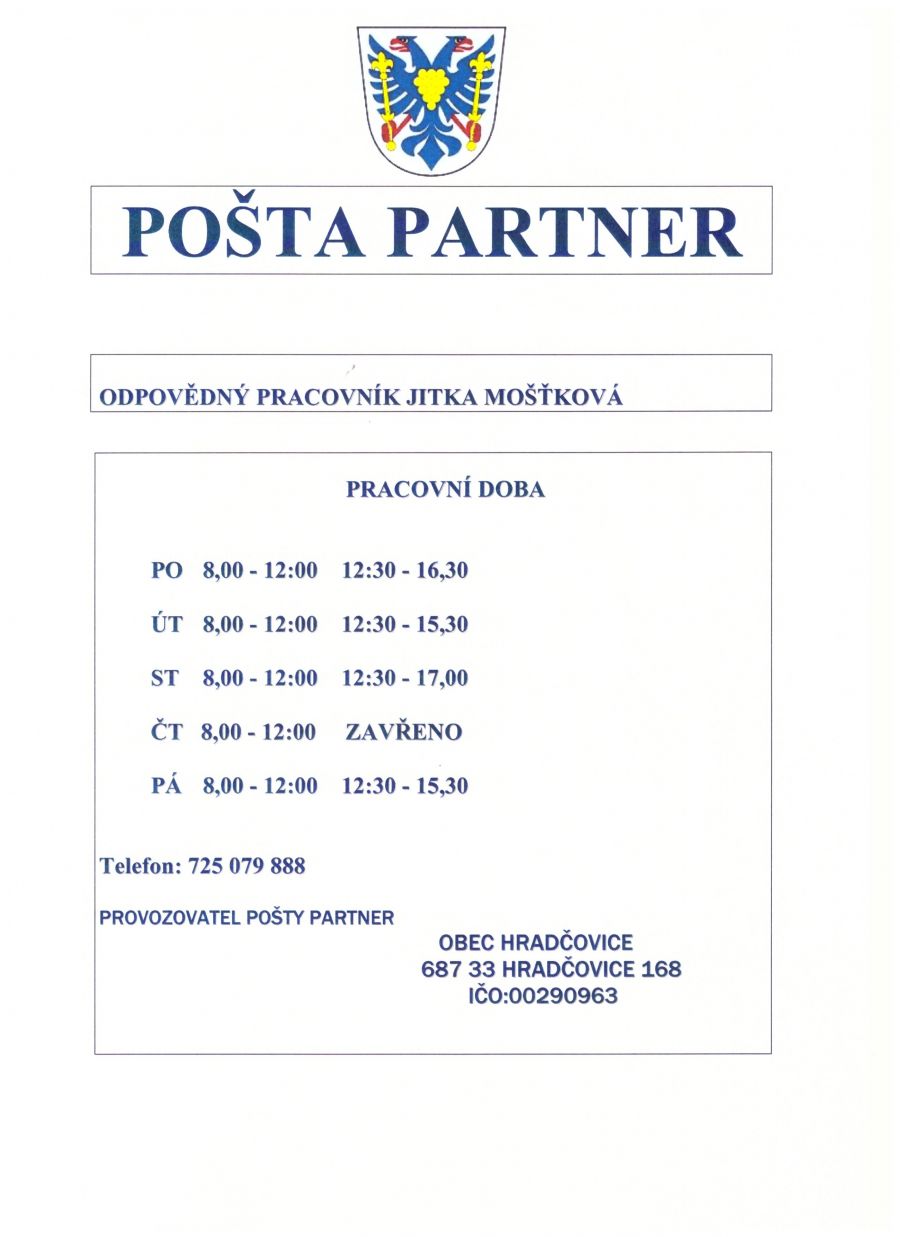 POŠTA PARTNER

ODPOVĚDNÝ PRACOVNÍK JITKA MOŠŤKOVÁ

PRACOVNÍ DOBA

PO 8,00 - 12:00 12:30 - 16,30

ÚT 8,00 - 12:00 12:30 - 15,30

ST 8,00 - 12:00 12:30 - 17,00

ČT 8,00 - 12:00 ZAVŘENO

PÁ 8,00 - 12:00 12:30 - 15,30

Telefon: 725 079 888

PROVOZOVATEL POŠTY PARTNER

OBEC HRADČOVICE
687 33 HRADČOVICE 168
IČO:00290963